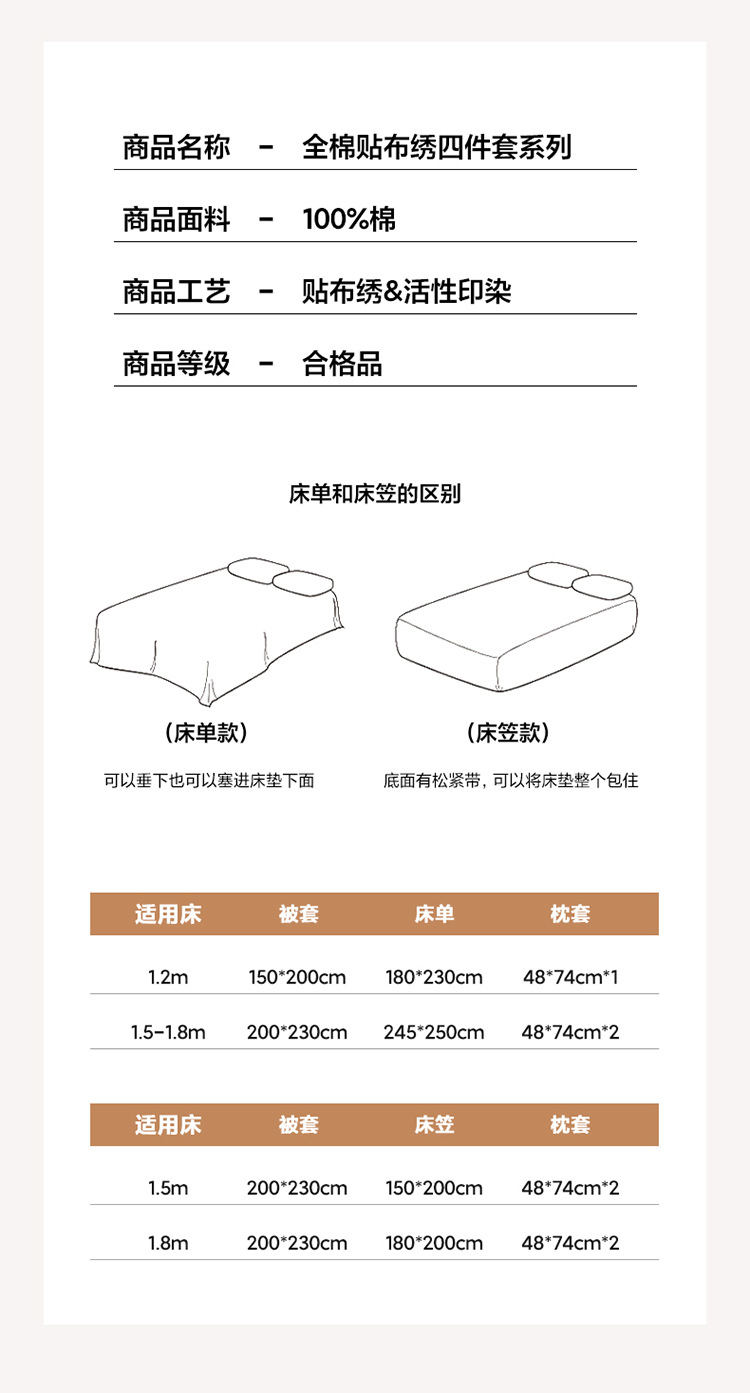 商品名称 - 全棉贴布绣四件套系列

商品面料 - 100%棉

商品工艺 - 贴布绣&活性印染

商品等级 - 合格品

床单和床笠的区别

（床单款）

可以垂下也可以塞进床垫下面

（床笠款）

底面有松紧带，可以将床垫整个包住

| 适用床 | 被套 | 床单 | 枕套 |
|---|---|---|---|
| 1.2m | 150*200cm | 180*230cm | 48*74cm*1 |
| 1.5-1.8m | 200*230cm | 245*250cm | 48*74cm*2 |

| 适用床 | 被套 | 床笠 | 枕套 |
|---|---|---|---|
| 1.5m | 200*230cm | 150*200cm | 48*74cm*2 |
| 1.8m | 200*230cm | 180*200cm | 48*74cm*2 |